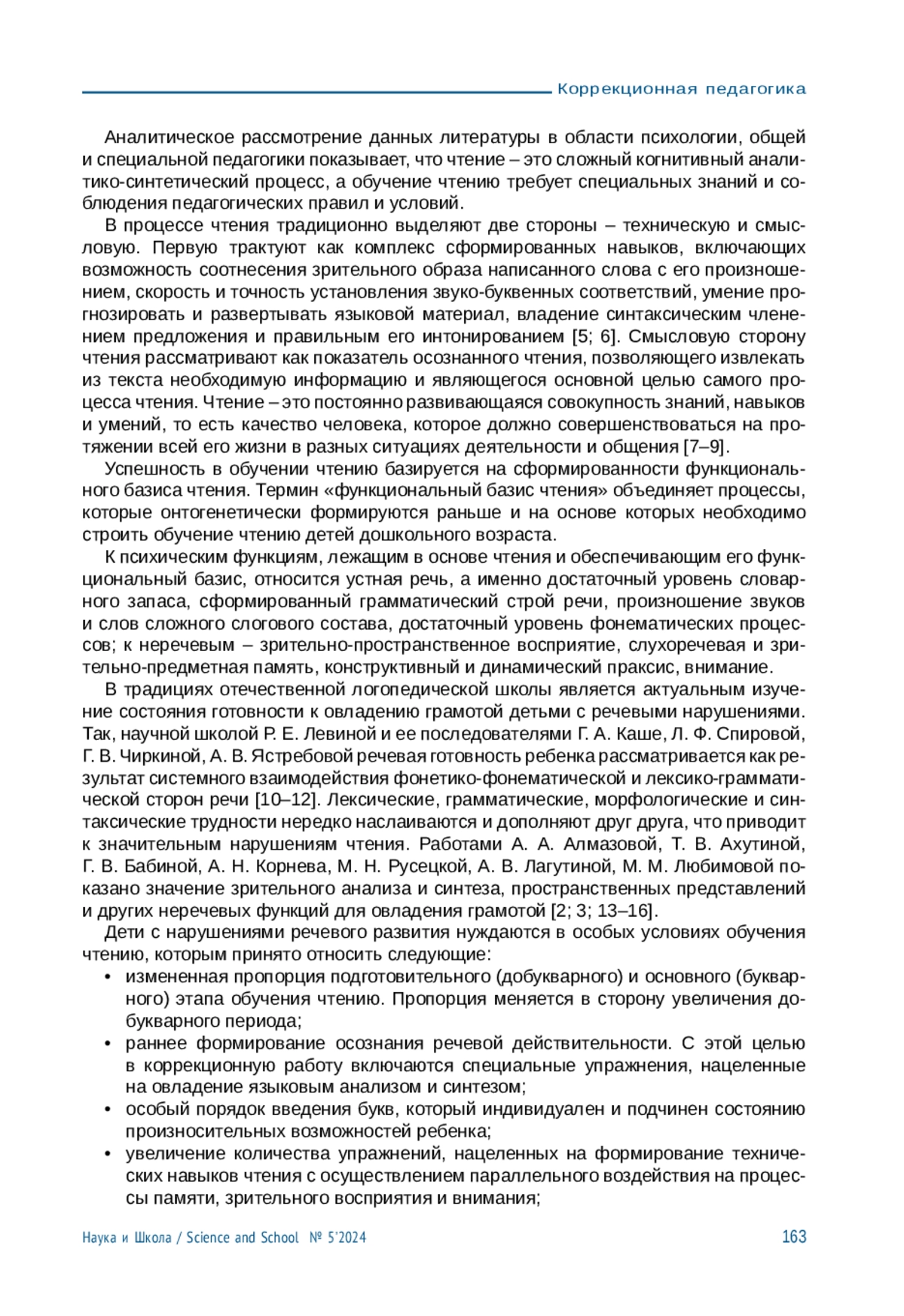 Коррекционная педагогика

Аналитическое рассмотрение данных литературы в области психологии, общей и специальной педагогики показывает, что чтение – это сложный когнитивный аналитико-синтетический процесс, а обучение чтению требует специальных знаний и соблюдения педагогических правил и условий.

В процессе чтения традиционно выделяют две стороны – техническую и смысловую. Первую трактуют как комплекс сформированных навыков, включающих возможность соотнесения зрительного образа написанного слова с его произношением, скорость и точность установления звуко-буквенных соответствий, умение прогнозировать и развертывать языковой материал, владение синтаксическим членением предложения и правильным его интонированием [5; 6]. Смысловую сторону чтения рассматривают как показатель осознанного чтения, позволяющего извлекать из текста необходимую информацию и являющегося основной целью самого процесса чтения. Чтение – это постоянно развивающаяся совокупность знаний, навыков и умений, то есть качество человека, которое должно совершенствоваться на протяжении всей его жизни в разных ситуациях деятельности и общения [7–9].

Успешность в обучении чтению базируется на сформированности функционального базиса чтения. Термин «функциональный базис чтения» объединяет процессы, которые онтогенетически формируются раньше и на основе которых необходимо строить обучение чтению детей дошкольного возраста.

К психическим функциям, лежащим в основе чтения и обеспечивающим его функциональный базис, относится устная речь, а именно достаточный уровень словарного запаса, сформированный грамматический строй речи, произношение звуков и слов сложного слогового состава, достаточный уровень фонематических процессов; к неречевым – зрительно-пространственное восприятие, слухоречевая и зрительно-предметная память, конструктивный и динамический праксис, внимание.

В традициях отечественной логопедической школы является актуальным изучение состояния готовности к овладению грамотой детьми с речевыми нарушениями. Так, научной школой Р. Е. Левиной и ее последователями Г. А. Каше, Л. Ф. Спировой, Г. В. Чиркиной, А. В. Ястребовой речевая готовность ребенка рассматривается как результат системного взаимодействия фонетико-фонематической и лексико-грамматической сторон речи [10–12]. Лексические, грамматические, морфологические и синтаксические трудности нередко наслаиваются и дополняют друг друга, что приводит к значительным нарушениям чтения. Работами А. А. Алмазовой, Т. В. Ахутиной, Г. В. Бабиной, А. Н. Корнева, М. Н. Русецкой, А. В. Лагутиной, М. М. Любимовой показано значение зрительного анализа и синтеза, пространственных представлений и других неречевых функций для овладения грамотой [2; 3; 13–16].

Дети с нарушениями речевого развития нуждаются в особых условиях обучения чтению, которым принято относить следующие:
• измененная пропорция подготовительного (добукварного) и основного (букварного) этапа обучения чтению. Пропорция меняется в сторону увеличения добукварного периода;
• раннее формирование осознания речевой действительности. С этой целью в коррекционную работу включаются специальные упражнения, нацеленные на овладение языковым анализом и синтезом;
• особый порядок введения букв, который индивидуален и подчинен состоянию произносительных возможностей ребенка;
• увеличение количества упражнений, нацеленных на формирование технических навыков чтения с осуществлением параллельного воздействия на процессы памяти, зрительного восприятия и внимания;

Наука и Школа / Science and School № 5'2024 163